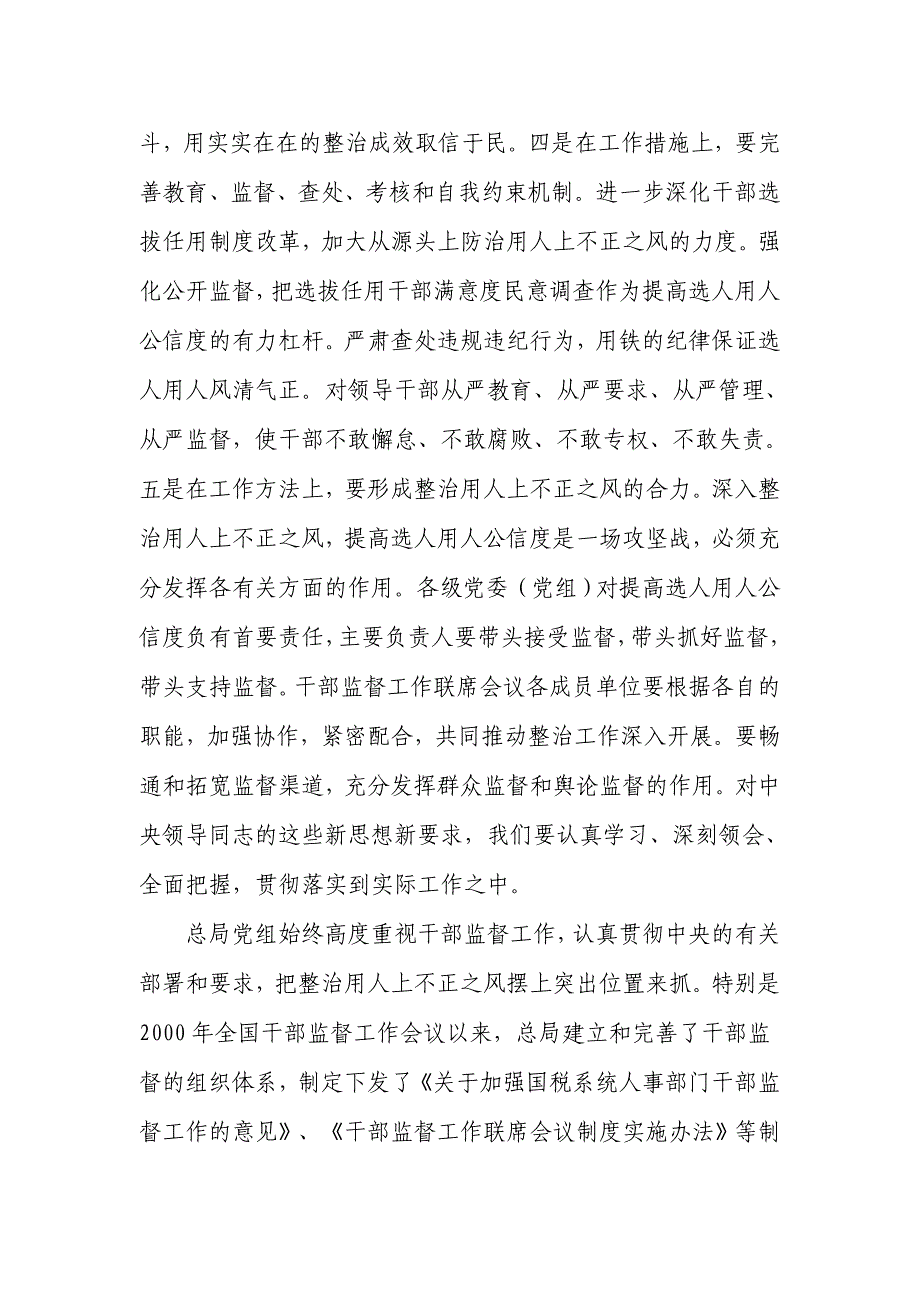 斗，用实实在在的整治成效取信于民。四是在工作措施上，要完善教育、监督、查处、考核和自我约束机制。进一步深化干部选拔任用制度改革，加大从源头上防治用人上不正之风的力度。强化公开监督，把选拔任用干部满意度民意调查作为提高选人用人公信度的有力杠杆。严肃查处违规违纪行为，用铁的纪律保证选人用人风清气正。对领导干部从严教育、从严要求、从严管理、从严监督，使干部不敢懈怠、不敢腐败、不敢专权、不敢失责。五是在工作方法上，要形成整治用人上不正之风的合力。深入整治用人上不正之风，提高选人用人公信度是一场攻坚战，必须充分发挥各有关方面的作用。各级党委（党组）对提高选人用人公信度负有首要责任，主要负责人要带头接受监督，带头抓好监督，带头支持监督。干部监督工作联席会议各成员单位要根据各自的职能，加强协作，紧密配合，共同推动整治工作深入开展。要畅通和拓宽监督渠道，充分发挥群众监督和舆论监督的作用。对中央领导同志的这些新思想新要求，我们要认真学习、深刻领会、全面把握，贯彻落实到实际工作之中。

总局党组始终高度重视干部监督工作，认真贯彻中央的有关部署和要求，把整治用人上不正之风摆上突出位置来抓。特别是2000年全国干部监督工作会议以来，总局建立和完善了干部监督的组织体系，制定下发了《关于加强国税系统人事部门干部监督工作的意见》、《干部监督工作联席会议制度实施办法》等制